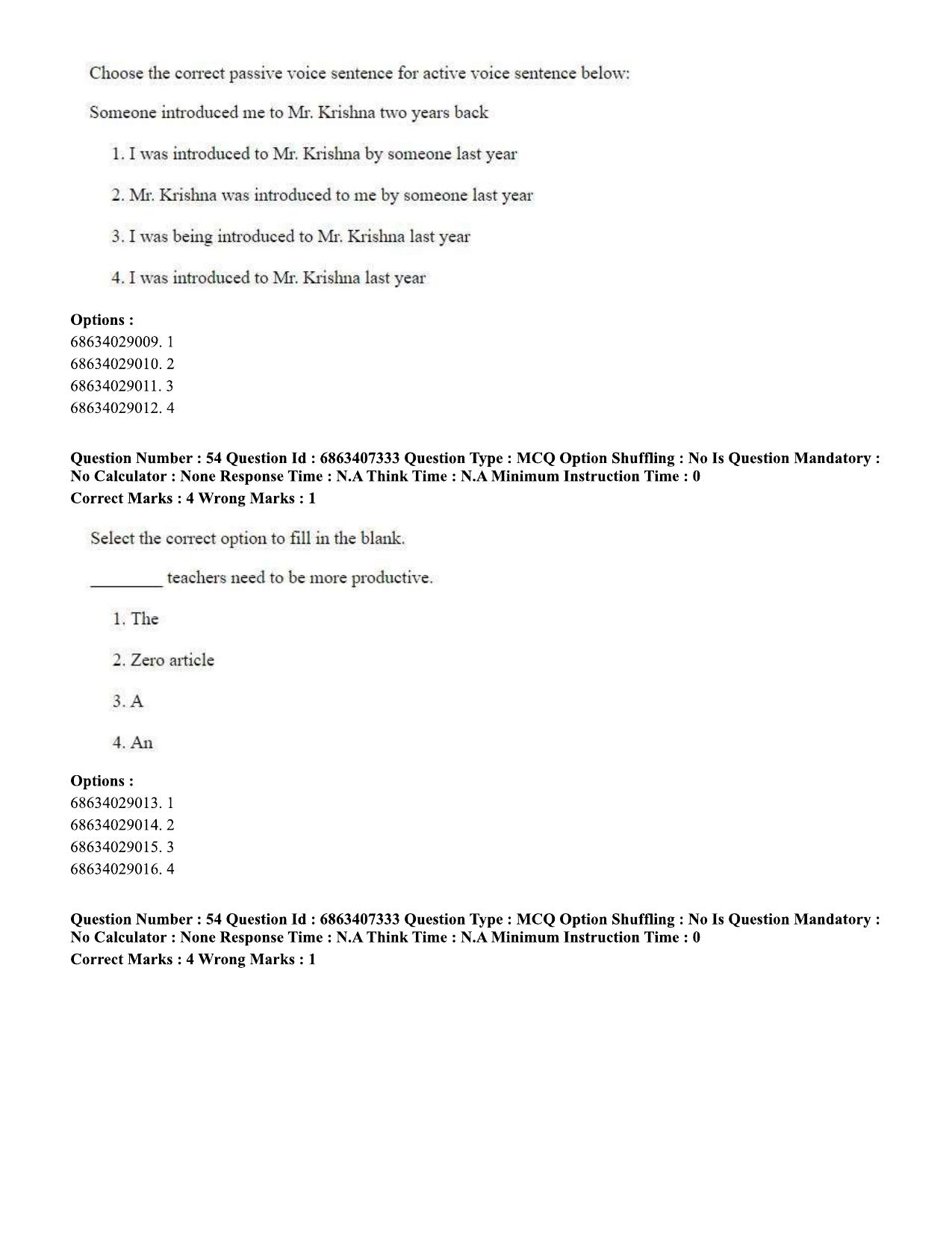 Choose the correct passive voice sentence for active voice sentence below:

Someone introduced me to Mr. Krishna two years back

1. I was introduced to Mr. Krishna by someone last year

2. Mr. Krishna was introduced to me by someone last year

3. I was being introduced to Mr. Krishna last year

4. I was introduced to Mr. Krishna last year

Options :
68634029009. 1
68634029010. 2
68634029011. 3
68634029012. 4

Question Number : 54 Question Id : 6863407333 Question Type : MCQ Option Shuffling : No Is Question Mandatory : No Calculator : None Response Time : N.A Think Time : N.A Minimum Instruction Time : 0
Correct Marks : 4 Wrong Marks : 1

Select the correct option to fill in the blank.

____ teachers need to be more productive.

1. The

2. Zero article

3. A

4. An

Options :
68634029013. 1
68634029014. 2
68634029015. 3
68634029016. 4

Question Number : 54 Question Id : 6863407333 Question Type : MCQ Option Shuffling : No Is Question Mandatory : No Calculator : None Response Time : N.A Think Time : N.A Minimum Instruction Time : 0
Correct Marks : 4 Wrong Marks : 1